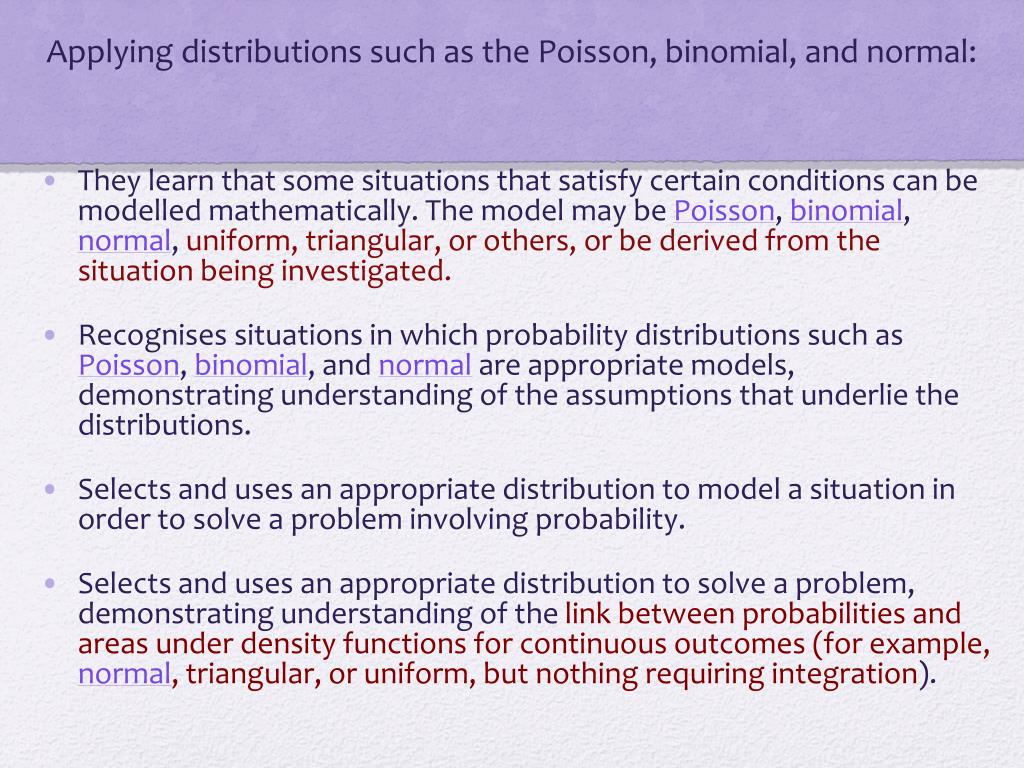 Applying distributions such as the Poisson, binomial, and normal:

• They learn that some situations that satisfy certain conditions can be modelled mathematically. The model may be Poisson, binomial, normal, uniform, triangular, or others, or be derived from the situation being investigated.

• Recognises situations in which probability distributions such as Poisson, binomial, and normal are appropriate models, demonstrating understanding of the assumptions that underlie the distributions.

• Selects and uses an appropriate distribution to model a situation in order to solve a problem involving probability.

• Selects and uses an appropriate distribution to solve a problem, demonstrating understanding of the link between probabilities and areas under density functions for continuous outcomes (for example, normal, triangular, or uniform, but nothing requiring integration).